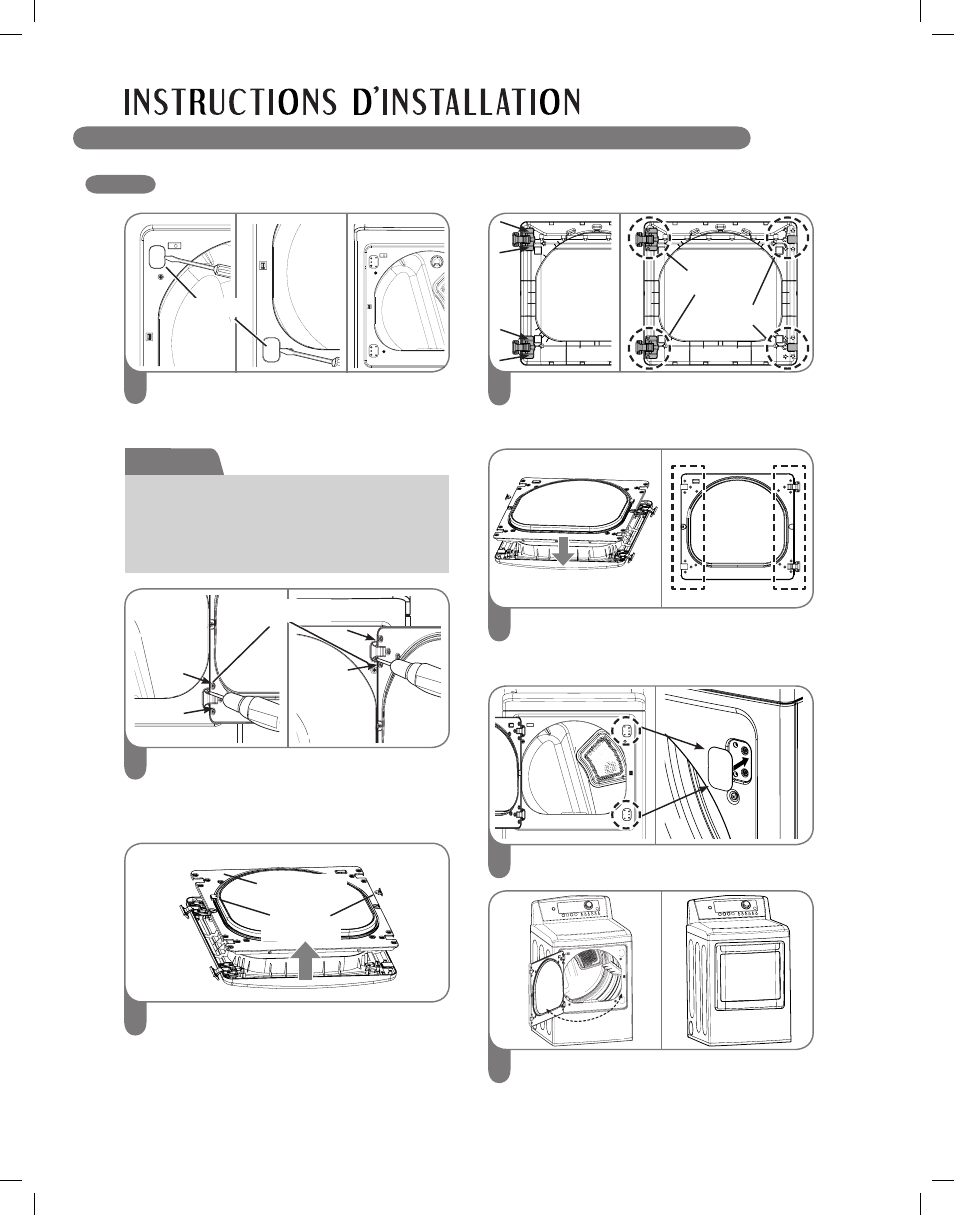 INSTRUCTIONS D'INSTALLATION